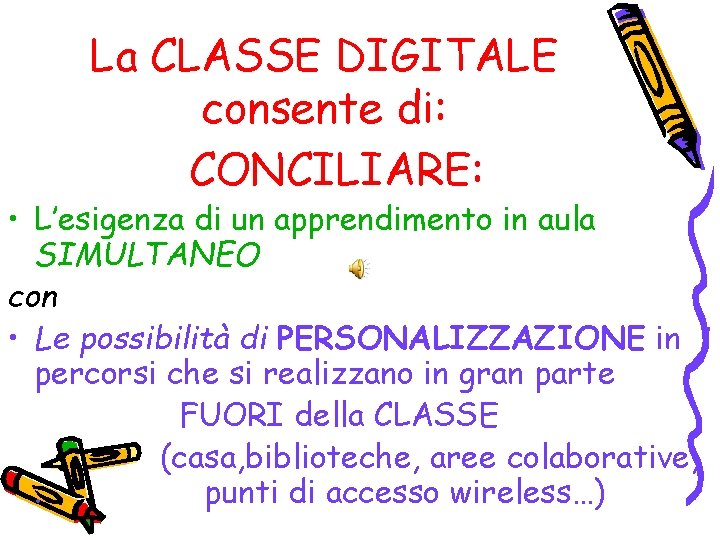 La CLASSE DIGITALE consente di:
CONCILIARE:

• L'esigenza di un apprendimento in aula SIMULTANEO

con

• Le possibilità di PERSONALIZZAZIONE in percorsi che si realizzano in gran parte

FUORI della CLASSE

(casa,biblioteche, aree colaborative, punti di accesso wireless…)